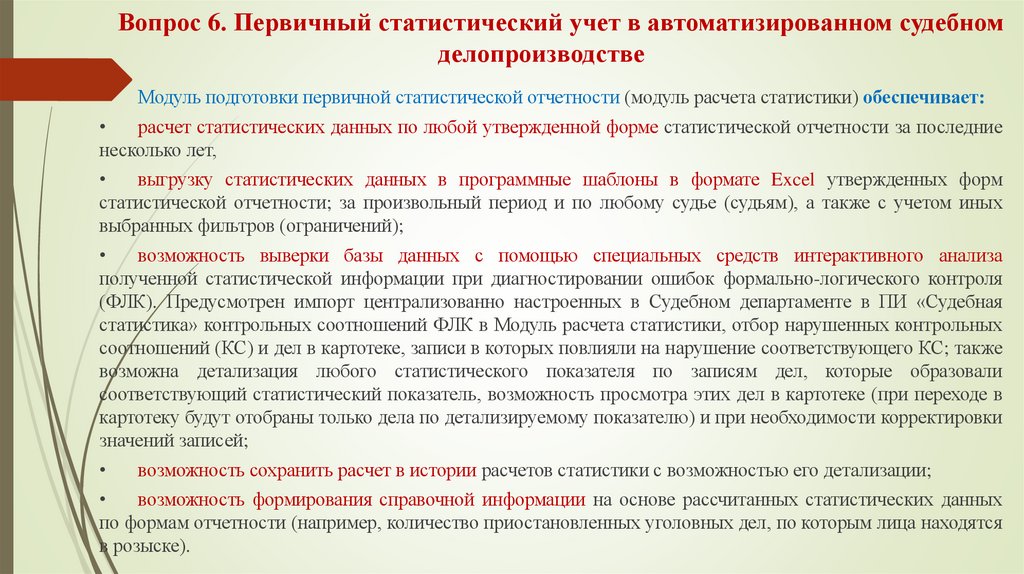 Вопрос 6. Первичный статистический учет в автоматизированном судебном делопроизводстве

Модуль подготовки первичной статистической отчетности (модуль расчета статистики) обеспечивает:

• расчет статистических данных по любой утвержденной форме статистической отчетности за последние несколько лет,

• выгрузку статистических данных в программные шаблоны в формате Excel утвержденных форм статистической отчетности; за произвольный период и по любому судье (судьям), а также с учетом иных выбранных фильтров (ограничений);

• возможность выверки базы данных с помощью специальных средств интерактивного анализа полученной статистической информации при диагностировании ошибок формально-логического контроля (ФЛК). Предусмотрен импорт централизованно настроенных в Судебном департаменте в ПИ «Судебная статистика» контрольных соотношений ФЛК в Модуль расчета статистики, отбор нарушенных контрольных соотношений (КС) и дел в картотеке, записи в которых повлияли на нарушение соответствующего КС; также возможна детализация любого статистического показателя по записям дел, которые образовали соответствующий статистический показатель, возможность просмотра этих дел в картотеке (при переходе в картотеку будут отобраны только дела по детализируемому показателю) и при необходимости корректировки значений записей;

• возможность сохранить расчет в истории расчетов статистики с возможностью его детализации;

• возможность формирования справочной информации на основе рассчитанных статистических данных по формам отчетности (например, количество приостановленных уголовных дел, по которым лица находятся в розыске).